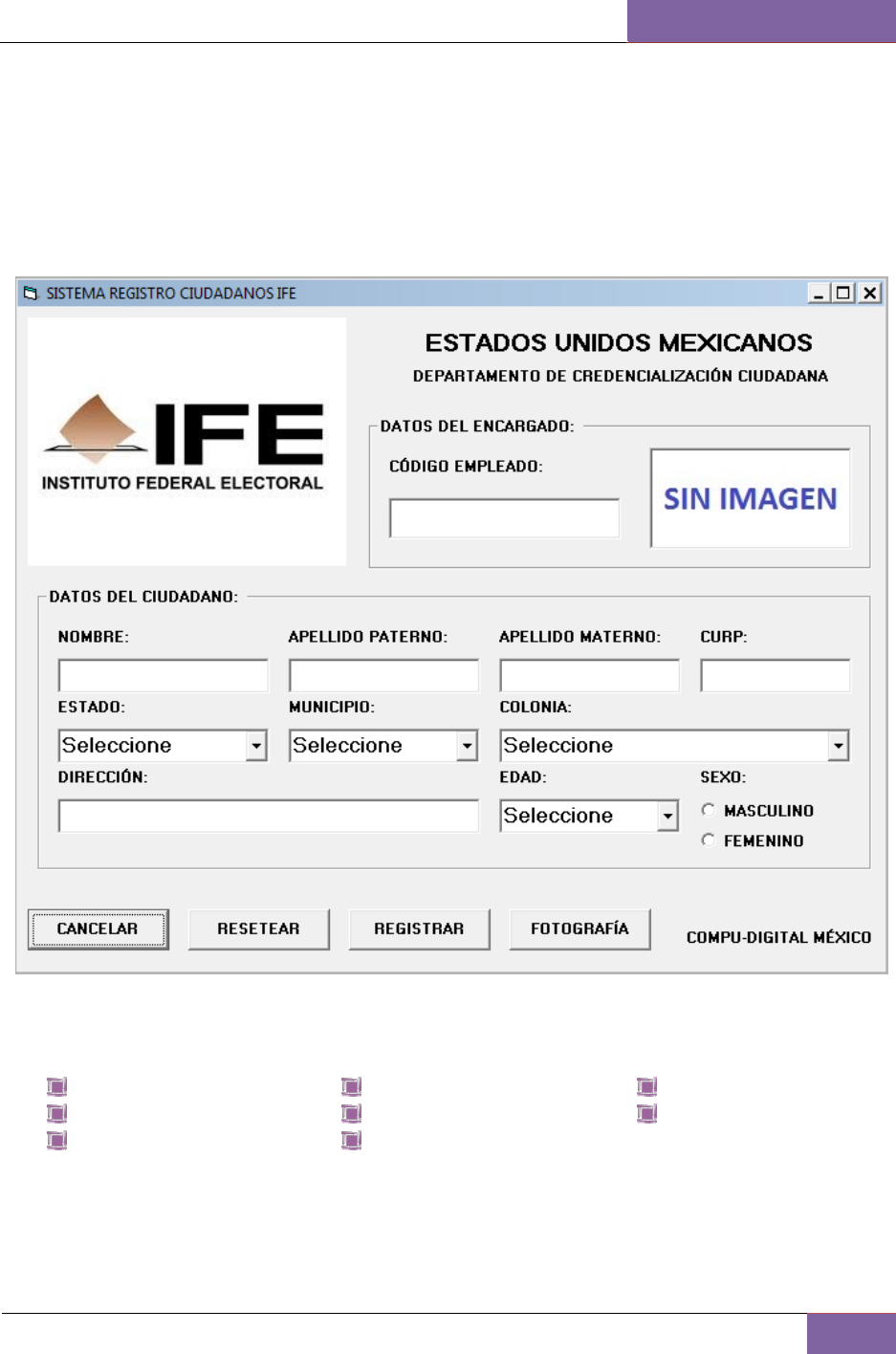 SISTEMA REGISTRO CIUDADANOS IFE

IFE
INSTITUTO FEDERAL ELECTORAL

ESTADOS UNIDOS MEXICANOS
DEPARTAMENTO DE CREDENCIALIZACIÓN CIUDADANA

DATOS DEL ENCARGADO:
CÓDIGO EMPLEADO:
SIN IMAGEN

DATOS DEL CIUDADANO:
NOMBRE:
APELLIDO PATERNO:
APELLIDO MATERNO:
CURP:
ESTADO:
Seleccione
MUNICIPIO:
Seleccione
COLONIA:
Seleccione
DIRECCIÓN:
EDAD:
Seleccione
SEXO:
MASCULINO
FEMENINO

CANCELAR
RESETEAR
REGISTRAR
FOTOGRAFÍA
COMPU-DIGITAL MÉXICO